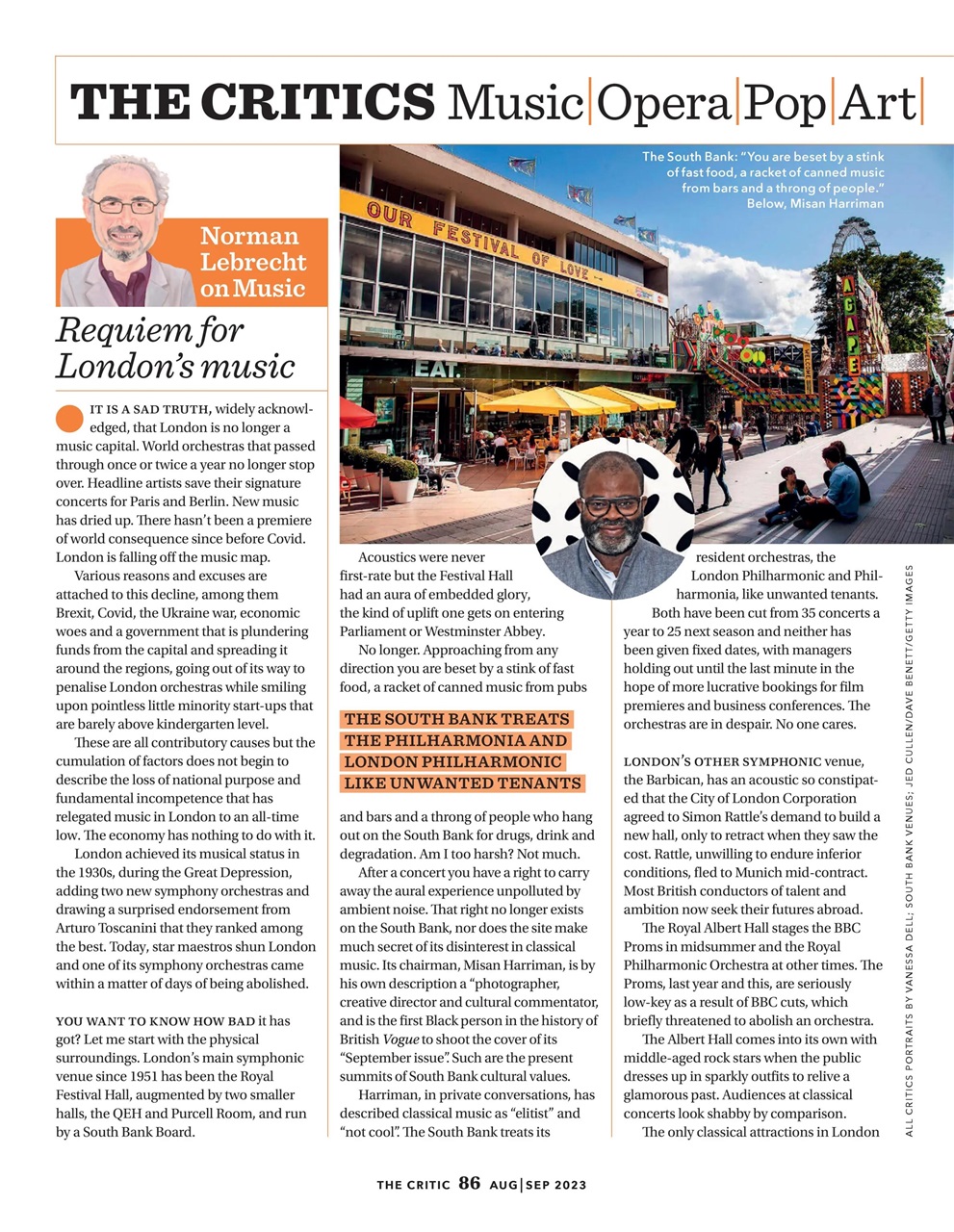 THE CRITICS Music|Opera|Pop|Art|

Norman Lebrecht on Music

Requiem for London's music

IT IS A SAD TRUTH, widely acknowledged, that London is no longer a music capital. World orchestras that passed through once or twice a year no longer stop over. Headline artists save their signature concerts for Paris and Berlin. New music has dried up. There hasn't been a premiere of world consequence since before Covid. London is falling off the music map.

Various reasons and excuses are attached to this decline, among them Brexit, Covid, the Ukraine war, economic woes and a government that is plundering funds from the capital and spreading it around the regions, going out of its way to penalise London orchestras while smiling upon pointless little minority start-ups that are barely above kindergarten level.

These are all contributory causes but the cumulation of factors does not begin to describe the loss of national purpose and fundamental incompetence that has relegated music in London to an all-time low. The economy has nothing to do with it.

London achieved its musical status in the 1930s, during the Great Depression, adding two new symphony orchestras and drawing a surprised endorsement from Arturo Toscanini that they ranked among the best. Today, star maestros shun London and one of its symphony orchestras came within a matter of days of being abolished.

YOU WANT TO KNOW HOW BAD it has got? Let me start with the physical surroundings. London's main symphonic venue since 1951 has been the Royal Festival Hall, augmented by two smaller halls, the QEH and Purcell Room, and run by a South Bank Board.

The South Bank: "You are beset by a stink of fast food, a racket of canned music from bars and a throng of people." Below, Misan Harriman

OUR FESTIVAL OF LOVE

EAT.

AGAPE

Acoustics were never first-rate but the Festival Hall had an aura of embedded glory, the kind of uplift one gets on entering Parliament or Westminster Abbey.

No longer. Approaching from any direction you are beset by a stink of fast food, a racket of canned music from pubs

THE SOUTH BANK TREATS THE PHILHARMONIA AND LONDON PHILHARMONIC LIKE UNWANTED TENANTS

and bars and a throng of people who hang out on the South Bank for drugs, drink and degradation. Am I too harsh? Not much.

After a concert you have a right to carry away the aural experience unpolluted by ambient noise. That right no longer exists on the South Bank, nor does the site make much secret of its disinterest in classical music. Its chairman, Misan Harriman, is by his own description a "photographer, creative director and cultural commentator, and is the first Black person in the history of British Vogue to shoot the cover of its "September issue". Such are the present summits of South Bank cultural values.

Harriman, in private conversations, has described classical music as "elitist" and "not cool". The South Bank treats its resident orchestras, the London Philharmonic and Philharmonia, like unwanted tenants.

Both have been cut from 35 concerts a year to 25 next season and neither has been given fixed dates, with managers holding out until the last minute in the hope of more lucrative bookings for film premieres and business conferences. The orchestras are in despair. No one cares.

LONDON'S OTHER SYMPHONIC venue, the Barbican, has an acoustic so constipated that the City of London Corporation agreed to Simon Rattle's demand to build a new hall, only to retract when they saw the cost. Rattle, unwilling to endure inferior conditions, fled to Munich mid-contract. Most British conductors of talent and ambition now seek their futures abroad.

The Royal Albert Hall stages the BBC Proms in midsummer and the Royal Philharmonic Orchestra at other times. The Proms, last year and this, are seriously low-key as a result of BBC cuts, which briefly threatened to abolish an orchestra.

The Albert Hall comes into its own with middle-aged rock stars when the public dresses up in sparkly outfits to relive a glamorous past. Audiences at classical concerts look shabby by comparison.

The only classical attractions in London

ALL CRITICS PORTRAITS BY VANESSA DELL; SOUTH BANK VENUES; JED CULLEN/DAVE BENETT/GETTY IMAGES

THE CRITIC 86 AUG|SEP 2023